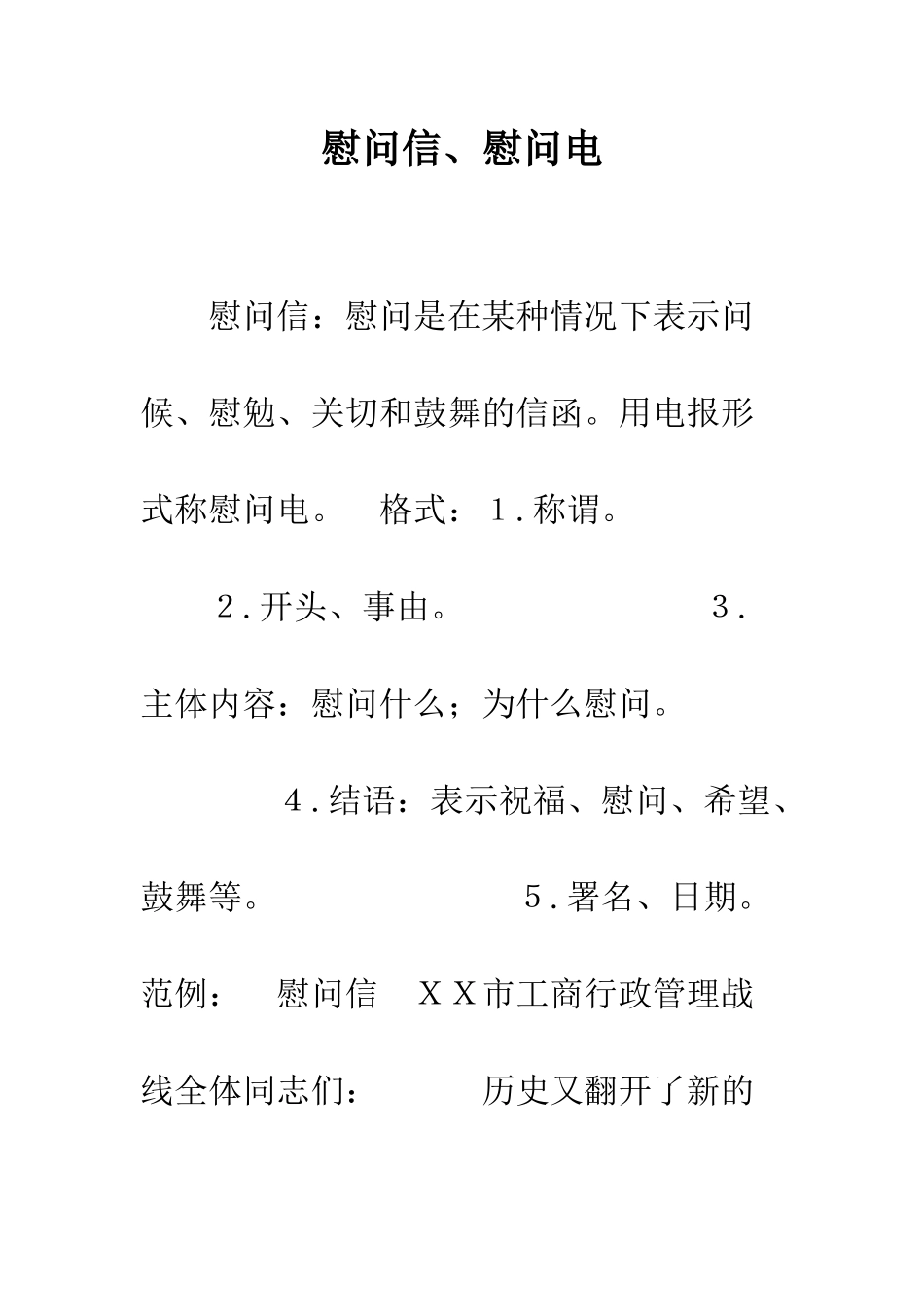 慰问信、慰问电

慰问信：慰问是在某种情况下表示问候、慰勉、关切和鼓舞的信函。用电报形式称慰问电。　格式：１.称谓。　２.开头、事由。　３.主体内容：慰问什么；为什么慰问。　４.结语：表示祝福、慰问、希望、鼓舞等。　５.署名、日期。　范例：　慰问信　ＸＸ市工商行政管理战线全体同志们：　历史又翻开了新的